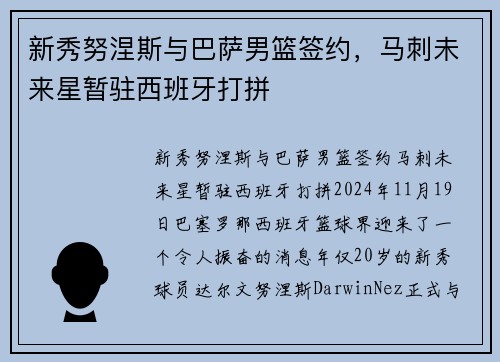 新秀努涅斯与巴萨男篮签约，马刺未来星暂驻西班牙打拼

新秀努涅斯与巴萨男篮签约马刺未来星暂驻西班牙打拼2024年11月19日巴塞罗那西班牙篮球界迎来了一个令人振奋的消息年仅20岁的新秀球员达尔文努涅斯DarwinNez正式与